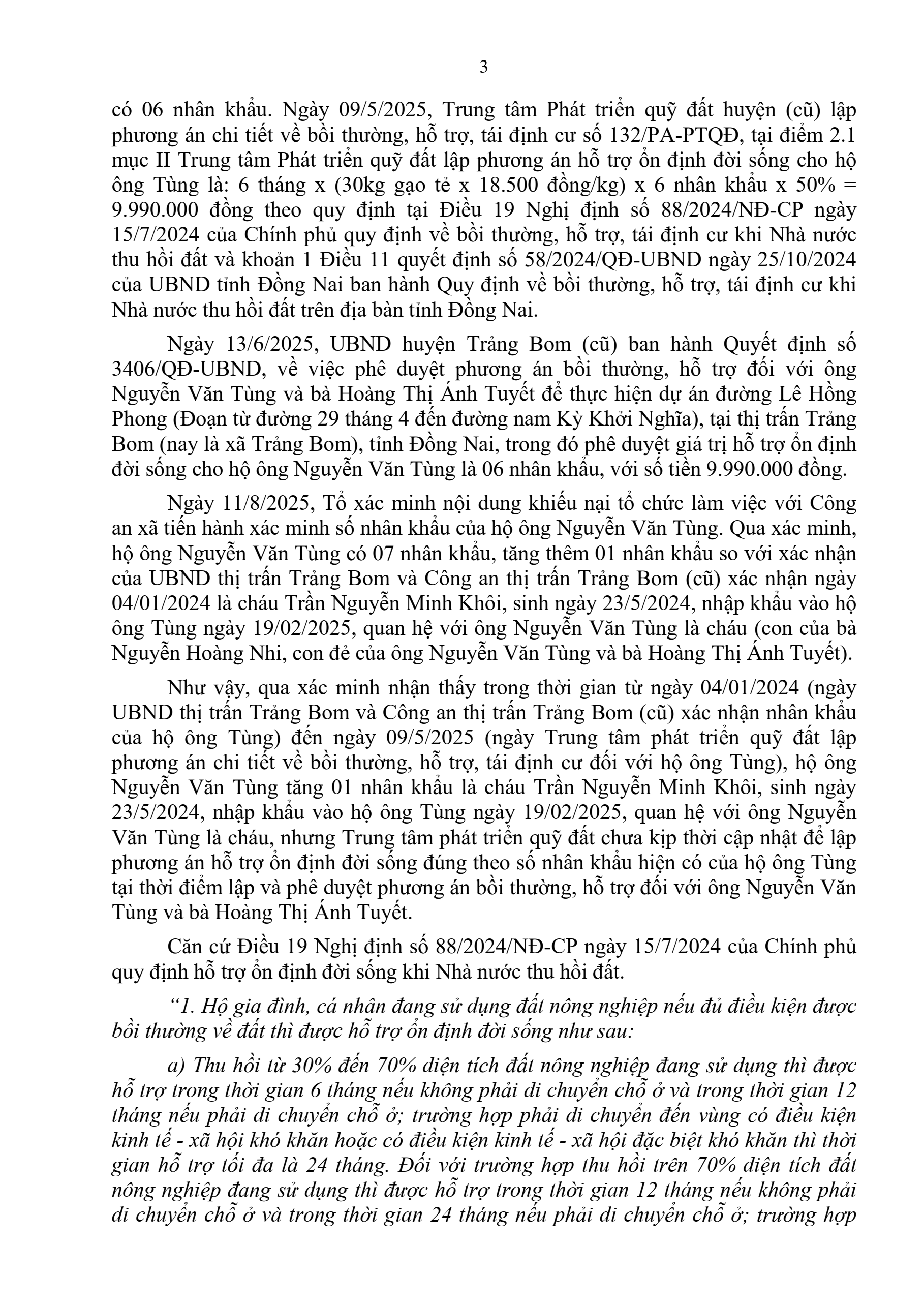 3

có 06 nhân khẩu. Ngày 09/5/2025, Trung tâm Phát triển quỹ đất huyện (cũ) lập phương án chi tiết về bồi thường, hỗ trợ, tái định cư số 132/PA-PTQĐ, tại điểm 2.1 mục II Trung tâm Phát triển quỹ đất lập phương án hỗ trợ ổn định đời sống cho hộ ông Tùng là: 6 tháng x (30kg gạo tẻ x 18.500 đồng/kg) x 6 nhân khẩu x 50% = 9.990.000 đồng theo quy định tại Điều 19 Nghị định số 88/2024/NĐ-CP ngày 15/7/2024 của Chính phủ quy định về bồi thường, hỗ trợ, tái định cư khi Nhà nước thu hồi đất và khoản 1 Điều 11 quyết định số 58/2024/QĐ-UBND ngày 25/10/2024 của UBND tỉnh Đồng Nai ban hành Quy định về bồi thường, hỗ trợ, tái định cư khi Nhà nước thu hồi đất trên địa bàn tỉnh Đồng Nai.

Ngày 13/6/2025, UBND huyện Trảng Bom (cũ) ban hành Quyết định số 3406/QĐ-UBND, về việc phê duyệt phương án bồi thường, hỗ trợ đối với ông Nguyễn Văn Tùng và bà Hoàng Thị Ánh Tuyết để thực hiện dự án đường Lê Hồng Phong (Đoạn từ đường 29 tháng 4 đến đường nam Kỳ Khởi Nghĩa), tại thị trấn Trảng Bom (nay là xã Trảng Bom), tỉnh Đồng Nai, trong đó phê duyệt giá trị hỗ trợ ổn định đời sống cho hộ ông Nguyễn Văn Tùng là 06 nhân khẩu, với số tiền 9.990.000 đồng.

Ngày 11/8/2025, Tổ xác minh nội dung khiếu nại tổ chức làm việc với Công an xã tiến hành xác minh số nhân khẩu của hộ ông Nguyễn Văn Tùng. Qua xác minh, hộ ông Nguyễn Văn Tùng có 07 nhân khẩu, tăng thêm 01 nhân khẩu so với xác nhận của UBND thị trấn Trảng Bom và Công an thị trấn Trảng Bom (cũ) xác nhận ngày 04/01/2024 là cháu Trần Nguyễn Minh Khôi, sinh ngày 23/5/2024, nhập khẩu vào hộ ông Tùng ngày 19/02/2025, quan hệ với ông Nguyễn Văn Tùng là cháu (con của bà Nguyễn Hoàng Nhi, con đẻ của ông Nguyễn Văn Tùng và bà Hoàng Thị Ánh Tuyết).

Như vậy, qua xác minh nhận thấy trong thời gian từ ngày 04/01/2024 (ngày UBND thị trấn Trảng Bom và Công an thị trấn Trảng Bom (cũ) xác nhận nhân khẩu của hộ ông Tùng) đến ngày 09/5/2025 (ngày Trung tâm phát triển quỹ đất lập phương án chi tiết về bồi thường, hỗ trợ, tái định cư đối với hộ ông Tùng), hộ ông Nguyễn Văn Tùng tăng 01 nhân khẩu là cháu Trần Nguyễn Minh Khôi, sinh ngày 23/5/2024, nhập khẩu vào hộ ông Tùng ngày 19/02/2025, quan hệ với ông Nguyễn Văn Tùng là cháu, nhưng Trung tâm phát triển quỹ đất chưa kịp thời cập nhật để lập phương án hỗ trợ ổn định đời sống đúng theo số nhân khẩu hiện có của hộ ông Tùng tại thời điểm lập và phê duyệt phương án bồi thường, hỗ trợ đối với ông Nguyễn Văn Tùng và bà Hoàng Thị Ánh Tuyết.

Căn cứ Điều 19 Nghị định số 88/2024/NĐ-CP ngày 15/7/2024 của Chính phủ quy định hỗ trợ ổn định đời sống khi Nhà nước thu hồi đất.

“1. Hộ gia đình, cá nhân đang sử dụng đất nông nghiệp nếu đủ điều kiện được bồi thường về đất thì được hỗ trợ ổn định đời sống như sau:

a) Thu hồi từ 30% đến 70% diện tích đất nông nghiệp đang sử dụng thì được hỗ trợ trong thời gian 6 tháng nếu không phải di chuyển chỗ ở và trong thời gian 12 tháng nếu phải di chuyển chỗ ở; trường hợp phải di chuyển đến vùng có điều kiện kinh tế - xã hội khó khăn hoặc có điều kiện kinh tế - xã hội đặc biệt khó khăn thì thời gian hỗ trợ tối đa là 24 tháng. Đối với trường hợp thu hồi trên 70% diện tích đất nông nghiệp đang sử dụng thì được hỗ trợ trong thời gian 12 tháng nếu không phải di chuyển chỗ ở và trong thời gian 24 tháng nếu phải di chuyển chỗ ở; trường hợp